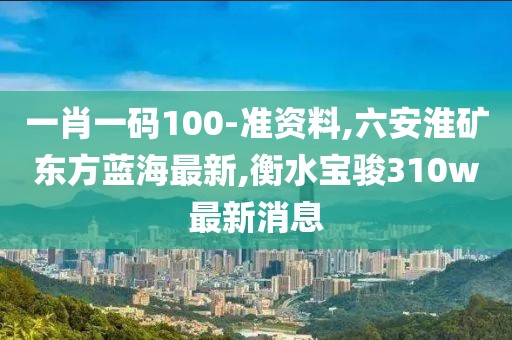 一肖一码100-准资料,六安淮矿东方蓝海最新,衡水宝骏310w最新消息